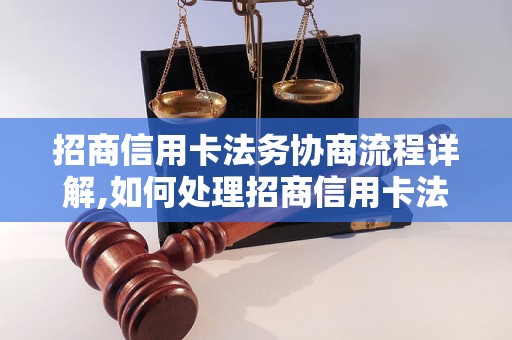 招商信用卡法务协商流程详解,如何处理招商信用卡法